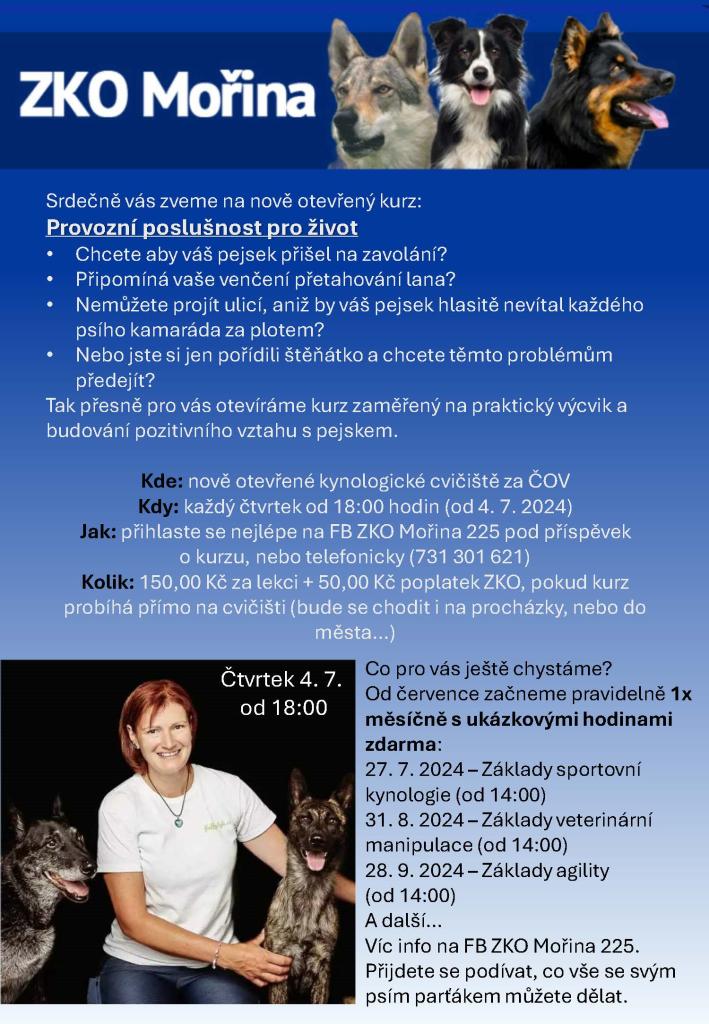 ZKO Mořina

Srdečně vás zveme na nově otevřený kurz:
Provozní poslušnost pro život
• Chcete aby váš pejsek přišel na zavolání?
• Připomíná vaše venčení přetahování lana?
• Nemůžete projít ulicí, aniž by váš pejsek hlasitě nevítal každého psího kamaráda za plotem?
• Nebo jste si jen pořídili štěňátko a chcete těmto problémům předejít?
Tak přesně pro vás otevíráme kurz zaměřený na praktický výcvik a budování pozitivního vztahu s pejskem.

Kde: nově otevřené kynologické cvičiště za ČOV
Kdy: každý čtvrtek od 18:00 hodin (od 4. 7. 2024)
Jak: přihlaste se nejlépe na FB ZKO Mořina 225 pod příspěvek o kurzu, nebo telefonicky (731 301 621)
Kolik: 150,00 Kč za lekci + 50,00 Kč poplatek ZKO, pokud kurz probíhá přímo na cvičišti (bude se chodit i na procházky, nebo do města...)

Čtvrtek 4. 7. od 18:00

Co pro vás ještě chystáme?
Od července začneme pravidelně 1x měsíčně s ukázkovými hodinami zdarma:
27. 7. 2024 – Základy sportovní kynologie (od 14:00)
31. 8. 2024 – Základy veterinární manipulace (od 14:00)
28. 9. 2024 – Základy agility (od 14:00)
A další...
Víc info na FB ZKO Mořina 225.
Přijdete se podívat, co vše se svým psím parťákem můžete dělat.